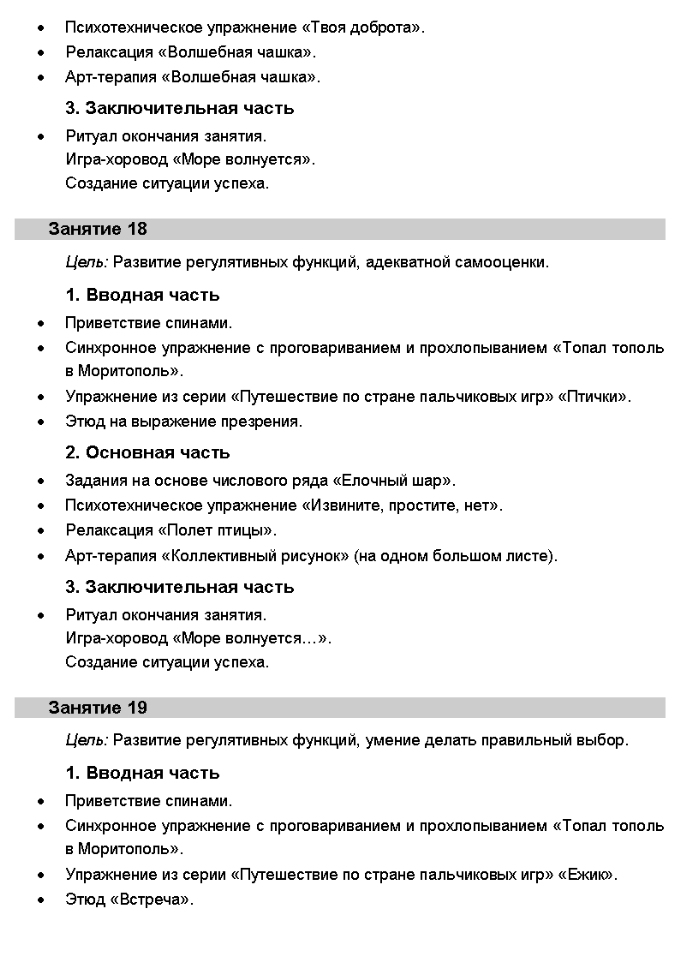 • Психотехническое упражнение «Твоя доброта».
• Релаксация «Волшебная чашка».
• Арт-терапия «Волшебная чашка».

3. Заключительная часть

• Ритуал окончания занятия.
Игра-хоровод «Море волнуется».
Создание ситуации успеха.

Занятие 18

Цель: Развитие регулятивных функций, адекватной самооценки.

1. Вводная часть

• Приветствие спинами.
• Синхронное упражнение с проговариванием и прохлопыванием «Топал тополь в Моритополь».
• Упражнение из серии «Путешествие по стране пальчиковых игр» «Птички».
• Этюд на выражение презрения.

2. Основная часть

• Задания на основе числового ряда «Елочный шар».
• Психотехническое упражнение «Извините, простите, нет».
• Релаксация «Полет птицы».
• Арт-терапия «Коллективный рисунок» (на одном большом листе).

3. Заключительная часть

• Ритуал окончания занятия.
Игра-хоровод «Море волнуется…».
Создание ситуации успеха.

Занятие 19

Цель: Развитие регулятивных функций, умение делать правильный выбор.

1. Вводная часть

• Приветствие спинами.
• Синхронное упражнение с проговариванием и прохлопыванием «Топал тополь в Моритополь».
• Упражнение из серии «Путешествие по стране пальчиковых игр» «Ежик».
• Этюд «Встреча».